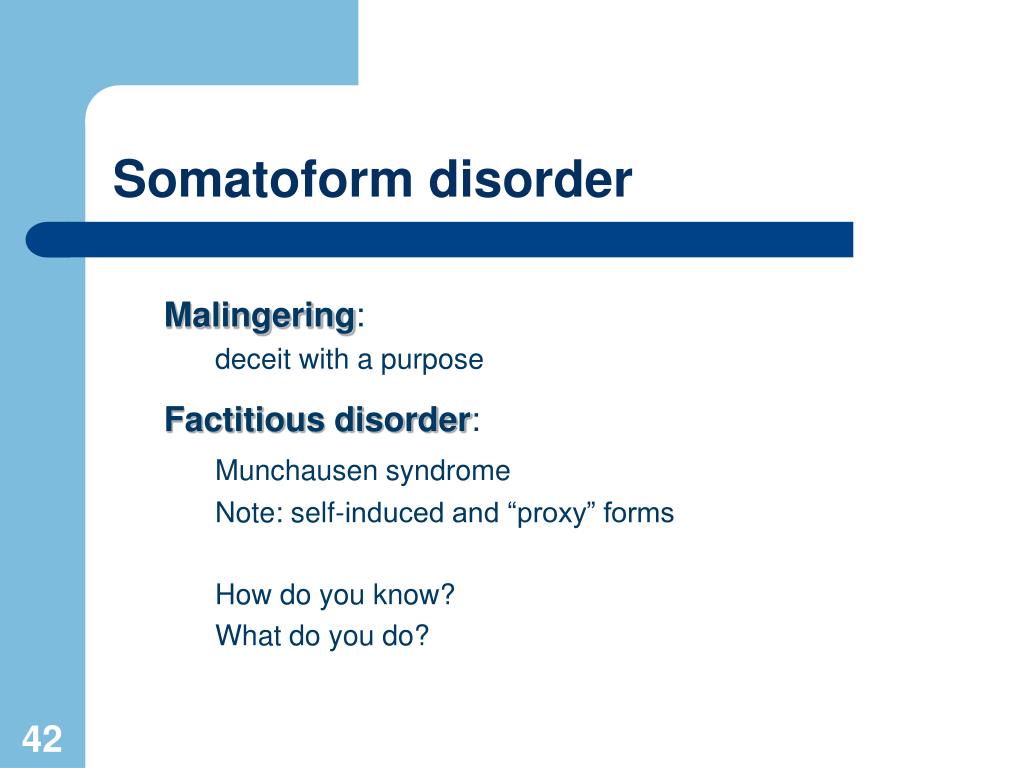 Somatoform disorder

Malingering:

deceit with a purpose

Factitious disorder:

Munchausen syndrome

Note: self-induced and “proxy” forms

How do you know?

What do you do?

42